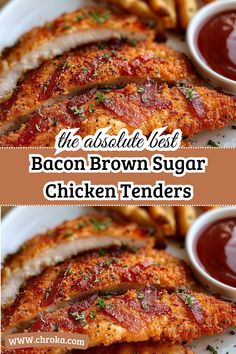 the absolute best
Bacon Brown Sugar
Chicken Tenders

www.chroka.com